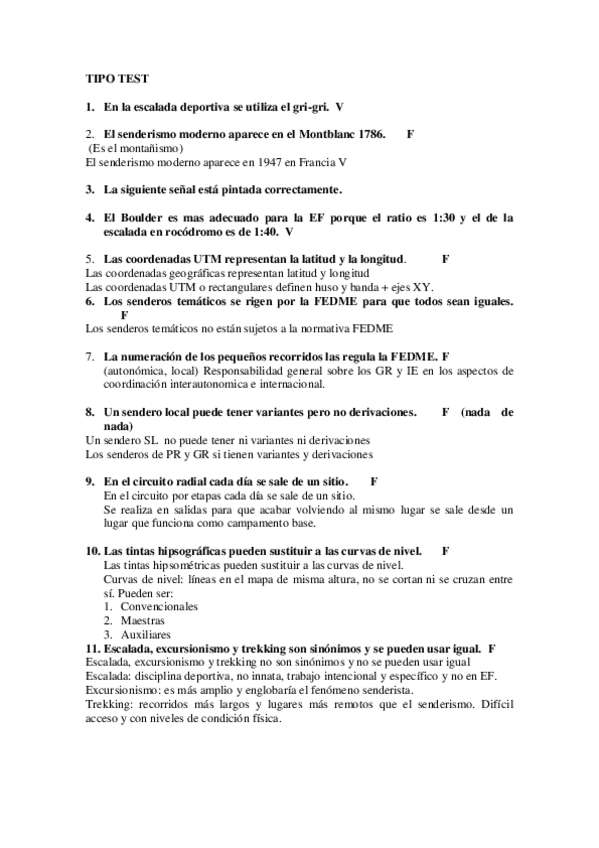 TIPO TEST

1. En la escalada deportiva se utiliza el gri-gri. V

2. El senderismo moderno aparece en el Montblanc 1786. F
(Es el montañismo)
El senderismo moderno aparece en 1947 en Francia V

3. La siguiente señal está pintada correctamente.

4. El Boulder es mas adecuado para la EF porque el ratio es 1:30 y el de la escalada en rocódromo es de 1:40. V

5. Las coordenadas UTM representan la latitud y la longitud. F
Las coordenadas geográficas representan latitud y longitud
Las coordenadas UTM o rectangulares definen huso y banda + ejes XY.
6. Los senderos temáticos se rigen por la FEDME para que todos sean iguales. F
Los senderos temáticos no están sujetos a la normativa FEDME

7. La numeración de los pequeños recorridos las regula la FEDME. F
(autonómica, local) Responsabilidad general sobre los GR y IE en los aspectos de coordinación interautonomica e internacional.

8. Un sendero local puede tener variantes pero no derivaciones. F (nada de nada)
Un sendero SL no puede tener ni variantes ni derivaciones
Los senderos de PR y GR si tienen variantes y derivaciones

9. En el circuito radial cada día se sale de un sitio. F
En el circuito por etapas cada día se sale de un sitio.
Se realiza en salidas para que acabar volviendo al mismo lugar se sale desde un lugar que funciona como campamento base.

10. Las tintas hipsográficas pueden sustituir a las curvas de nivel. F
Las tintas hipsométricas pueden sustituir a las curvas de nivel.
Curvas de nivel: líneas en el mapa de misma altura, no se cortan ni se cruzan entre sí. Pueden ser:
1. Convencionales
2. Maestras
3. Auxiliares
11. Escalada, excursionismo y trekking son sinónimos y se pueden usar igual. F
Escalada, excursionismo y trekking no son sinónimos y no se pueden usar igual
Escalada: disciplina deportiva, no innata, trabajo intencional y específico y no en EF.
Excursionismo: es más amplio y englobaría el fenómeno senderista.
Trekking: recorridos más largos y lugares más remotos que el senderismo. Difícil acceso y con niveles de condición física.